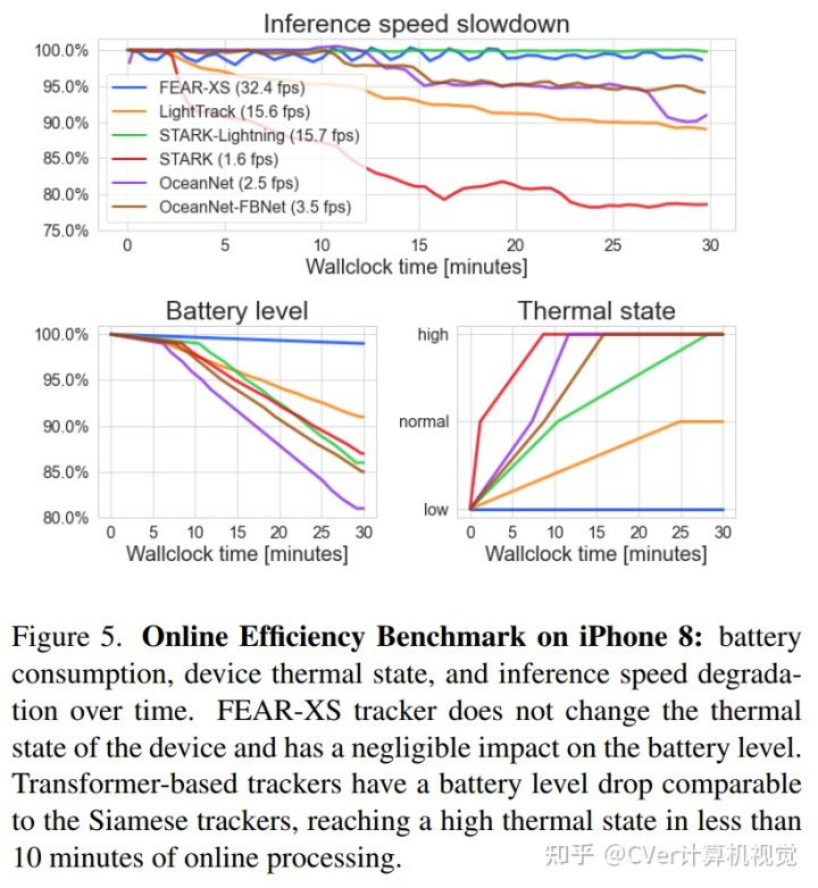 Inference speed slowdown

100.0%
95.0%
90.0%
85.0%
80.0%
75.0%

FEAR-XS (32.4 fps)
LightTrack (15.6 fps)
STARK-Lightning (15.7 fps)
STARK (1.6 fps)
OceanNet (2.5 fps)
OceanNet-FBNet (3.5 fps)

0 5 10 15 20 25 30
Wallclock time [minutes]

Battery level

100.0%
95.0%
90.0%
85.0%
80.0%

0 5 10 15 20 25 30
Wallclock time [minutes]

Thermal state

high
normal
low

0 5 10 15 20 25 30
Wallclock time [minutes]

Figure 5. **Online Efficiency Benchmark on iPhone 8:** battery consumption, device thermal state, and inference speed degradation over time. FEAR-XS tracker does not change the thermal state of the device and has a negligible impact on the battery level. Transformer-based trackers have a battery level drop comparable to the Siamese trackers, reaching a high thermal state in less than 10 minutes of online processing.

知乎 @CVer计算机视觉